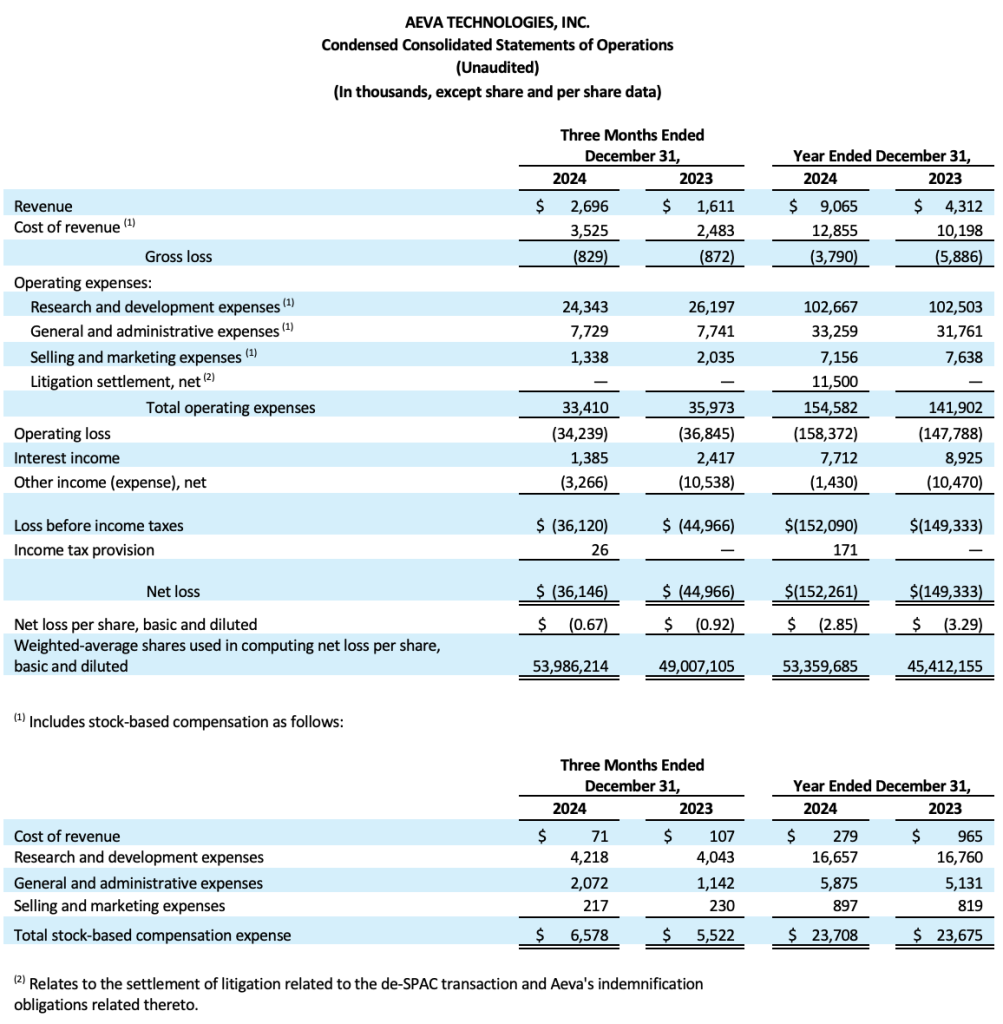 AEVA TECHNOLOGIES, INC.
Condensed Consolidated Statements of Operations
(Unaudited)
(In thousands, except share and per share data)

| | Three Months Ended December 31, 2024 | Three Months Ended December 31, 2023 | Year Ended December 31, 2024 | Year Ended December 31, 2023 |
|---|---|---|---|---|
| Revenue | $ 2,696 | $ 1,611 | $ 9,065 | $ 4,312 |
| Cost of revenue $^{(1)}$ | 3,525 | 2,483 | 12,855 | 10,198 |
| Gross loss | (829) | (872) | (3,790) | (5,886) |
| Operating expenses: | | | | |
| Research and development expenses $^{(1)}$ | 24,343 | 26,197 | 102,667 | 102,503 |
| General and administrative expenses $^{(1)}$ | 7,729 | 7,741 | 33,259 | 31,761 |
| Selling and marketing expenses $^{(1)}$ | 1,338 | 2,035 | 7,156 | 7,638 |
| Litigation settlement, net $^{(2)}$ | — | — | 11,500 | — |
| Total operating expenses | 33,410 | 35,973 | 154,582 | 141,902 |
| Operating loss | (34,239) | (36,845) | (158,372) | (147,788) |
| Interest income | 1,385 | 2,417 | 7,712 | 8,925 |
| Other income (expense), net | (3,266) | (10,538) | (1,430) | (10,470) |
| Loss before income taxes | $ (36,120) | $ (44,966) | $(152,090) | $(149,333) |
| Income tax provision | 26 | — | 171 | — |
| Net loss | $ (36,146) | $ (44,966) | $(152,261) | $(149,333) |
| Net loss per share, basic and diluted | $ (0.67) | $ (0.92) | $ (2.85) | $ (3.29) |
| Weighted-average shares used in computing net loss per share, basic and diluted | 53,986,214 | 49,007,105 | 53,359,685 | 45,412,155 |

$^{(1)}$ Includes stock-based compensation as follows:

| | Three Months Ended December 31, 2024 | Three Months Ended December 31, 2023 | Year Ended December 31, 2024 | Year Ended December 31, 2023 |
|---|---|---|---|---|
| Cost of revenue | $ 71 | $ 107 | $ 279 | $ 965 |
| Research and development expenses | 4,218 | 4,043 | 16,657 | 16,760 |
| General and administrative expenses | 2,072 | 1,142 | 5,875 | 5,131 |
| Selling and marketing expenses | 217 | 230 | 897 | 819 |
| Total stock-based compensation expense | $ 6,578 | $ 5,522 | $ 23,708 | $ 23,675 |

$^{(2)}$ Relates to the settlement of litigation related to the de-SPAC transaction and Aeva's indemnification obligations related thereto.